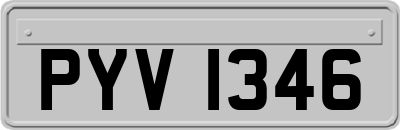 PYV 1346